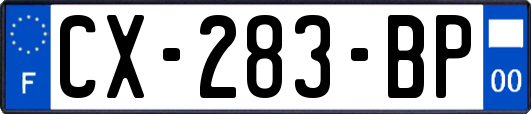 F
CX-283-BP
00